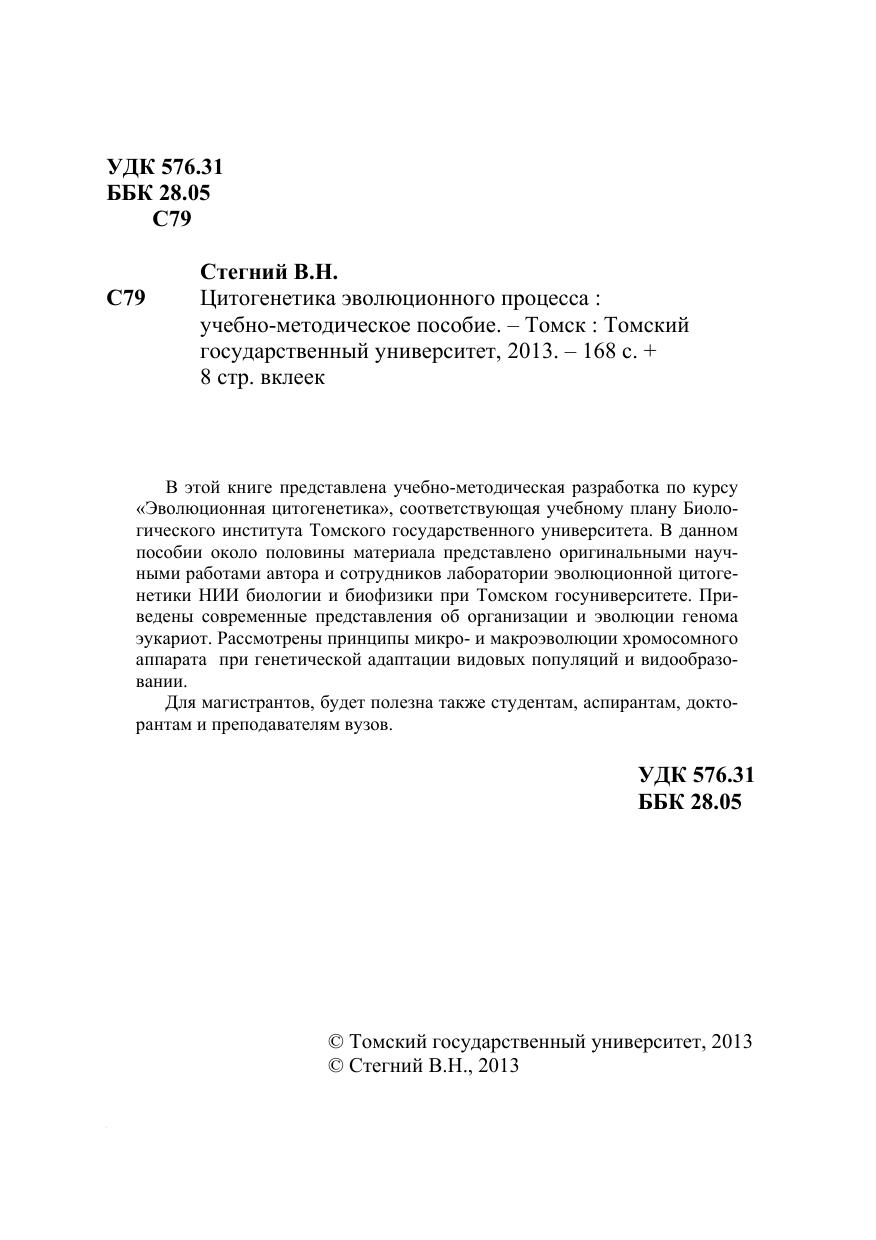 УДК 576.31
ББК 28.05
С79

Стегний В.Н.
С79 Цитогенетика эволюционного процесса : учебно-методическое пособие. – Томск : Томский государственный университет, 2013. – 168 с. + 8 стр. вклеек

В этой книге представлена учебно-методическая разработка по курсу «Эволюционная цитогенетика», соответствующая учебному плану Биологического института Томского государственного университета. В данном пособии около половины материала представлено оригинальными научными работами автора и сотрудников лаборатории эволюционной цитогенетики НИИ биологии и биофизики при Томском госуниверситете. Приведены современные представления об организации и эволюции генома эукариот. Рассмотрены принципы микро- и макроэволюции хромосомного аппарата при генетической адаптации видовых популяций и видообразовании.

Для магистрантов, будет полезна также студентам, аспирантам, докторантам и преподавателям вузов.

УДК 576.31
ББК 28.05

© Томский государственный университет, 2013
© Стегний В.Н., 2013